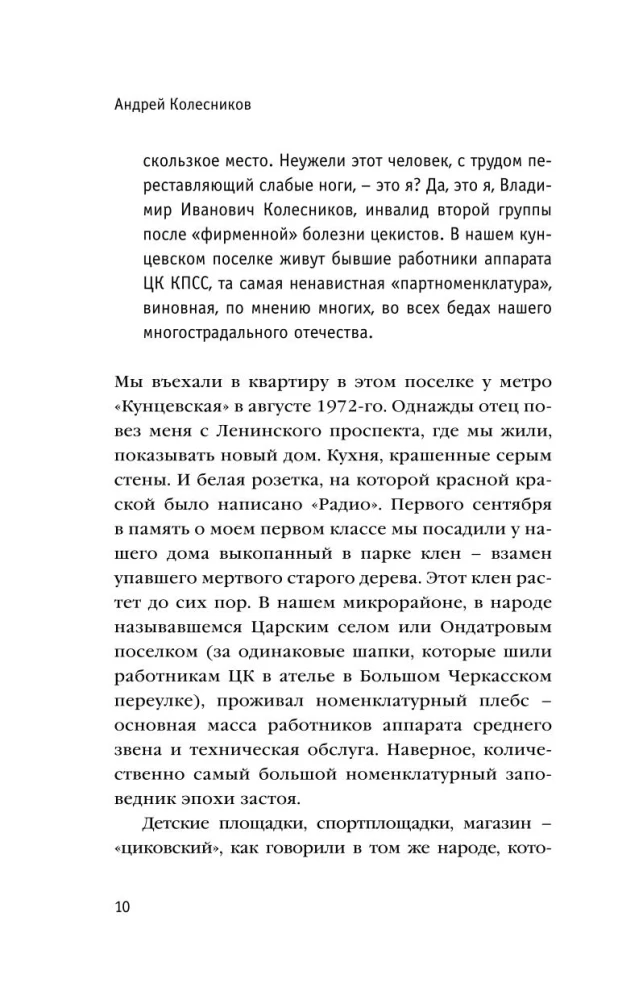 Андрей Колесников

скользкое место. Неужели этот человек, с трудом переставляющий слабые ноги, – это я? Да, это я, Владимир Иванович Колесников, инвалид второй группы после «фирменной» болезни цекистов. В нашем кунцевском поселке живут бывшие работники аппарата ЦК КПСС, та самая ненавистная «партноменклатура», виновная, по мнению многих, во всех бедах нашего многострадального отечества.

Мы въехали в квартиру в этом поселке у метро «Кунцевская» в августе 1972-го. Однажды отец повез меня с Ленинского проспекта, где мы жили, показывать новый дом. Кухня, крашенные серым стены. И белая розетка, на которой красной краской было написано «Радио». Первого сентября в память о моем первом классе мы посадили у нашего дома выкопанный в парке клен – взамен упавшего мертвого старого дерева. Этот клен растет до сих пор. В нашем микрорайоне, в народе называвшемся Царским селом или Ондатровым поселком (за одинаковые шапки, которые шили работникам ЦК в ателье в Большом Черкасском переулке), проживал номенклатурный плебс – основная масса работников аппарата среднего звена и техническая обслуга. Наверное, количественно самый большой номенклатурный заповедник эпохи застоя.

Детские площадки, спортплощадки, магазин – «циковский», как говорили в том же народе, кото-

10